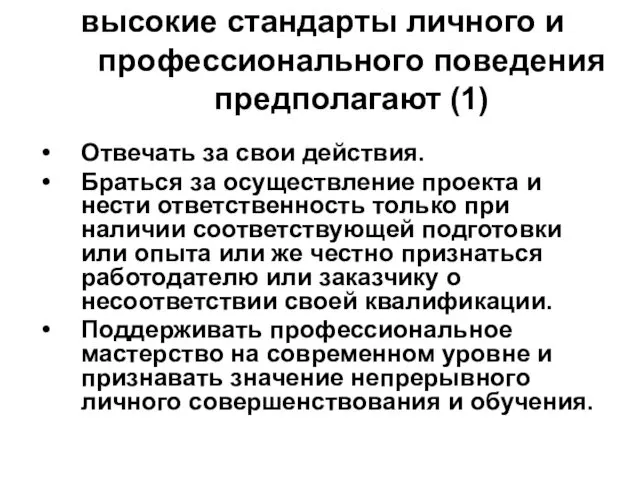 высокие стандарты личного и профессионального поведения предполагают (1)

• Отвечать за свои действия.
• Браться за осуществление проекта и нести ответственность только при наличии соответствующей подготовки или опыта или же честно признаться работодателю или заказчику о несоответствии своей квалификации.
• Поддерживать профессиональное мастерство на современном уровне и признавать значение непрерывного личного совершенствования и обучения.